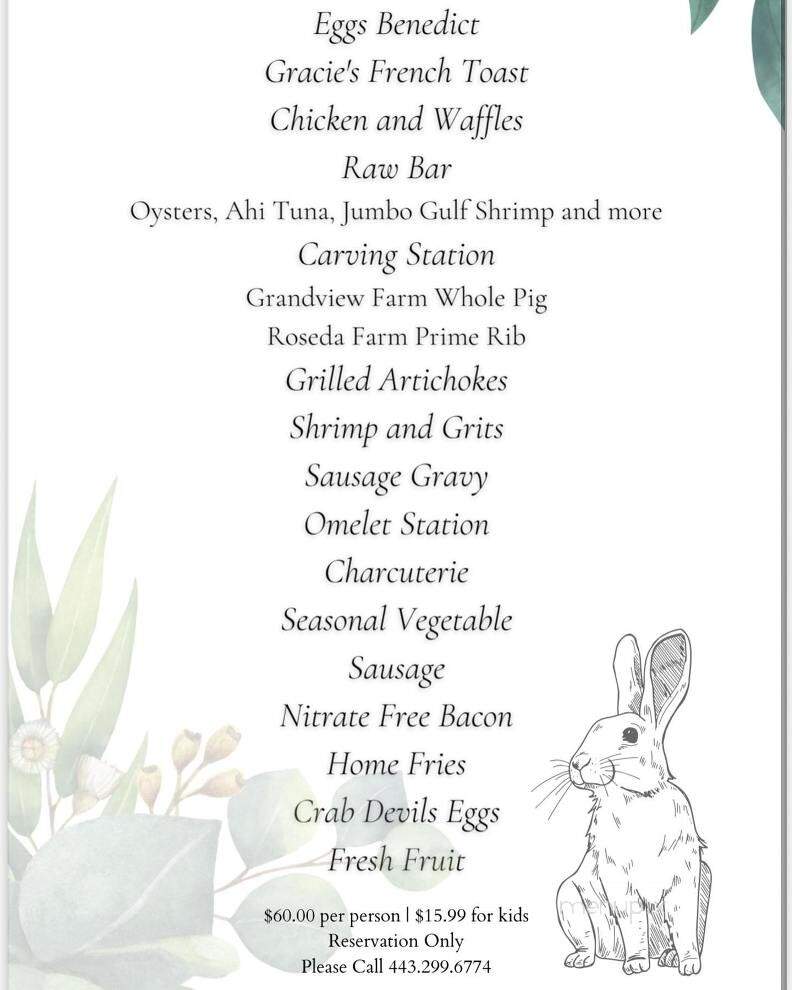 Eggs Benedict
Gracie's French Toast
Chicken and Waffles
Raw Bar
Oysters, Ahi Tuna, Jumbo Gulf Shrimp and more
Carving Station
Grandview Farm Whole Pig
Roseda Farm Prime Rib
Grilled Artichokes
Shrimp and Grits
Sausage Gravy
Omelet Station
Charcuterie
Seasonal Vegetable
Sausage
Nitrate Free Bacon
Home Fries
Crab Devils Eggs
Fresh Fruit

$60.00 per person | $15.99 for kids
Reservation Only
Please Call 443.299.6774